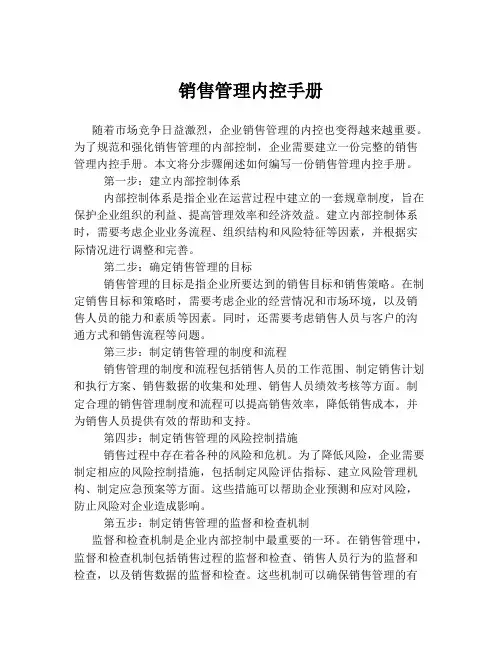 销售管理内控手册

随着市场竞争日益激烈，企业销售管理的内控也变得越来越重要。为了规范和强化销售管理的内部控制，企业需要建立一份完整的销售管理内控手册。本文将分步骤阐述如何编写一份销售管理内控手册。

第一步：建立内部控制体系

内部控制体系是指企业在运营过程中建立的一套规章制度，旨在保护企业组织的利益、提高管理效率和经济效益。建立内部控制体系时，需要考虑企业业务流程、组织结构和风险特征等因素，并根据实际情况进行调整和完善。

第二步：确定销售管理的目标

销售管理的目标是指企业所要达到的销售目标和销售策略。在制定销售目标和策略时，需要考虑企业的经营情况和市场环境，以及销售人员的能力和素质等因素。同时，还需要考虑销售人员与客户的沟通方式和销售流程等问题。

第三步：制定销售管理的制度和流程

销售管理的制度和流程包括销售人员的工作范围、制定销售计划和执行方案、销售数据的收集和处理、销售人员绩效考核等方面。制定合理的销售管理制度和流程可以提高销售效率，降低销售成本，并为销售人员提供有效的帮助和支持。

第四步：制定销售管理的风险控制措施

销售过程中存在着各种的风险和危机。为了降低风险，企业需要制定相应的风险控制措施，包括制定风险评估指标、建立风险管理机构、制定应急预案等方面。这些措施可以帮助企业预测和应对风险，防止风险对企业造成影响。

第五步：制定销售管理的监督和检查机制

监督和检查机制是企业内部控制中最重要的一环。在销售管理中，监督和检查机制包括销售过程的监督和检查、销售人员行为的监督和检查，以及销售数据的监督和检查。这些机制可以确保销售管理的有